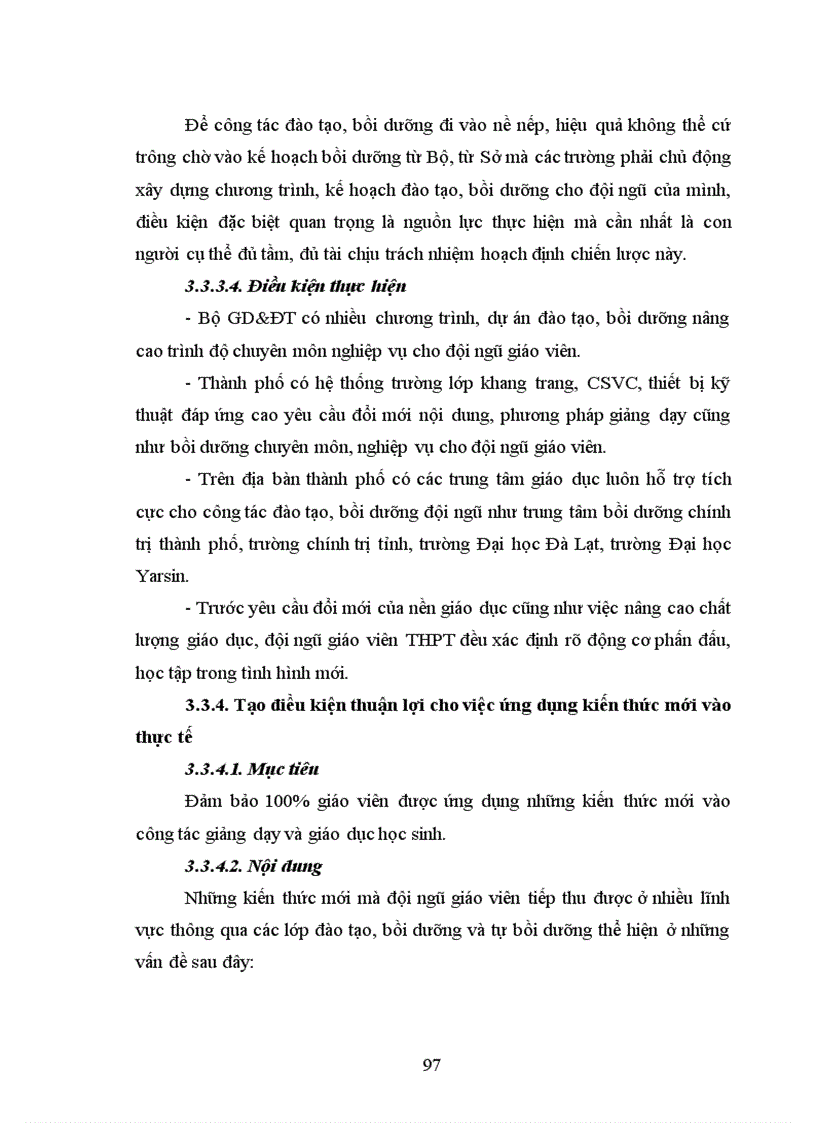 Để công tác đào tạo, bồi dưỡng đi vào nề nếp, hiệu quả không thể cứ trông chờ vào kế hoạch bồi dưỡng từ Bộ, từ Sở mà các trường phải chủ động xây dựng chương trình, kế hoạch đào tạo, bồi dưỡng cho đội ngũ của mình, điều kiện đặc biệt quan trọng là nguồn lực thực hiện mà cần nhất là con người cụ thể đủ tầm, đủ tài chịu trách nhiệm hoạch định chiến lược này.

3.3.3.4. Điều kiện thực hiện

- Bộ GD&ĐT có nhiều chương trình, dự án đào tạo, bồi dưỡng nâng cao trình độ chuyên môn nghiệp vụ cho đội ngũ giáo viên.

- Thành phố có hệ thống trường lớp khang trang, CSVC, thiết bị kỹ thuật đáp ứng cao yêu cầu đổi mới nội dung, phương pháp giảng dạy cũng như bồi dưỡng chuyên môn, nghiệp vụ cho đội ngũ giáo viên.

- Trên địa bàn thành phố có các trung tâm giáo dục luôn hỗ trợ tích cực cho công tác đào tạo, bồi dưỡng đội ngũ như trung tâm bồi dưỡng chính trị thành phố, trường chính trị tỉnh, trường Đại học Đà Lạt, trường Đại học Yarsin.

- Trước yêu cầu đổi mới của nền giáo dục cũng như việc nâng cao chất lượng giáo dục, đội ngũ giáo viên THPT đều xác định rõ động cơ phấn đấu, học tập trong tình hình mới.

3.3.4. Tạo điều kiện thuận lợi cho việc ứng dụng kiến thức mới vào thực tế

3.3.4.1. Mục tiêu

Đảm bảo 100% giáo viên được ứng dụng những kiến thức mới vào công tác giảng dạy và giáo dục học sinh.

3.3.4.2. Nội dung

Những kiến thức mới mà đội ngũ giáo viên tiếp thu được ở nhiều lĩnh vực thông qua các lớp đào tạo, bồi dưỡng và tự bồi dưỡng thể hiện ở những vấn đề sau đây:

97